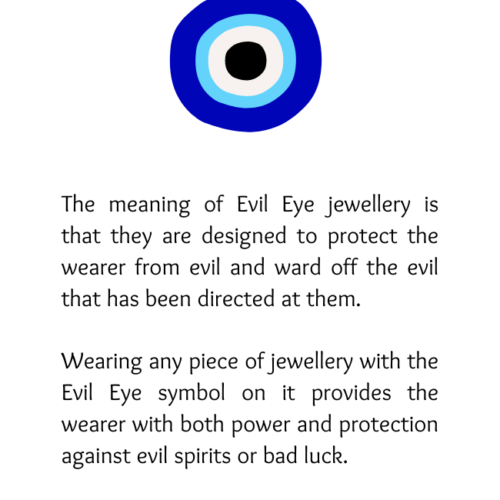 The meaning of Evil Eye jewellery is that they are designed to protect the wearer from evil and ward off the evil that has been directed at them.

Wearing any piece of jewellery with the Evil Eye symbol on it provides the wearer with both power and protection against evil spirits or bad luck.